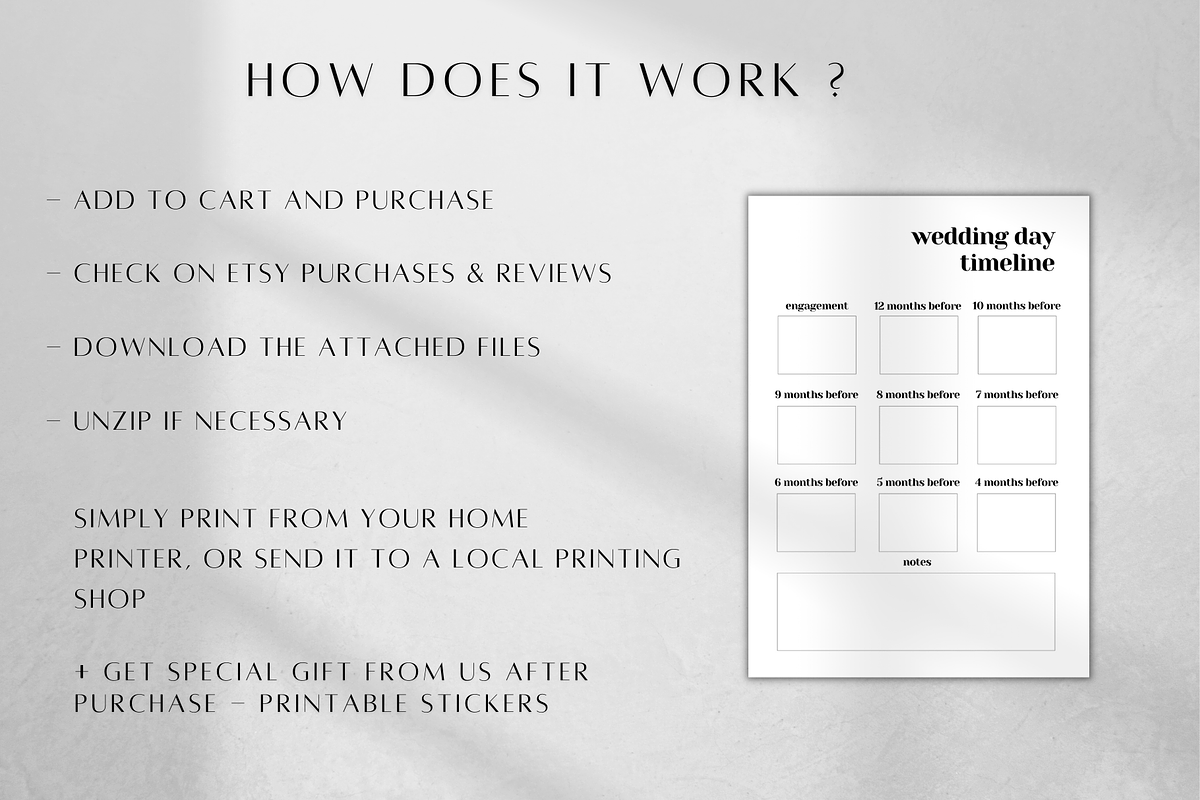 HOW DOES IT WORK ?

– ADD TO CART AND PURCHASE

– CHECK ON ETSY PURCHASES & REVIEWS

– DOWNLOAD THE ATTACHED FILES

– UNZIP IF NECESSARY

SIMPLY PRINT FROM YOUR HOME PRINTER, OR SEND IT TO A LOCAL PRINTING SHOP

+ GET SPECIAL GIFT FROM US AFTER PURCHASE – PRINTABLE STICKERS

wedding day timeline

engagement

12 months before

10 months before

9 months before

8 months before

7 months before

6 months before

5 months before

4 months before

notes